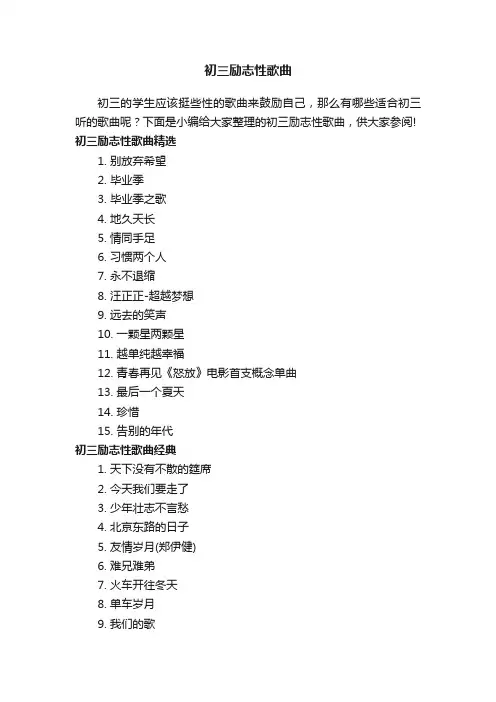 初三励志性歌曲

初三的学生应该挺些性的歌曲来鼓励自己，那么有哪些适合初三听的歌曲呢？下面是小编给大家整理的初三励志性歌曲，供大家参阅!

初三励志性歌曲精选

1. 别放弃希望
2. 毕业季
3. 毕业季之歌
4. 地久天长
5. 情同手足
6. 习惯两个人
7. 永不退缩
8. 汪正正-超越梦想
9. 远去的笑声
10. 一颗星两颗星
11. 越单纯越幸福
12. 青春再见《怒放》电影首支概念单曲
13. 最后一个夏天
14. 珍惜
15. 告别的年代

初三励志性歌曲经典

1. 天下没有不散的筵席
2. 今天我们要走了
3. 少年壮志不言愁
4. 北京东路的日子
5. 友情岁月(郑伊健)
6. 难兄难弟
7. 火车开往冬天
8. 单车岁月
9. 我们的歌